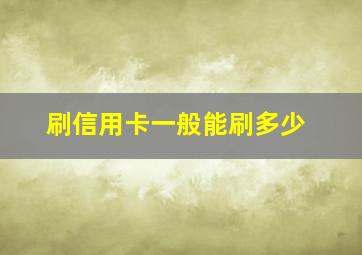 刷信用卡一般能刷多少